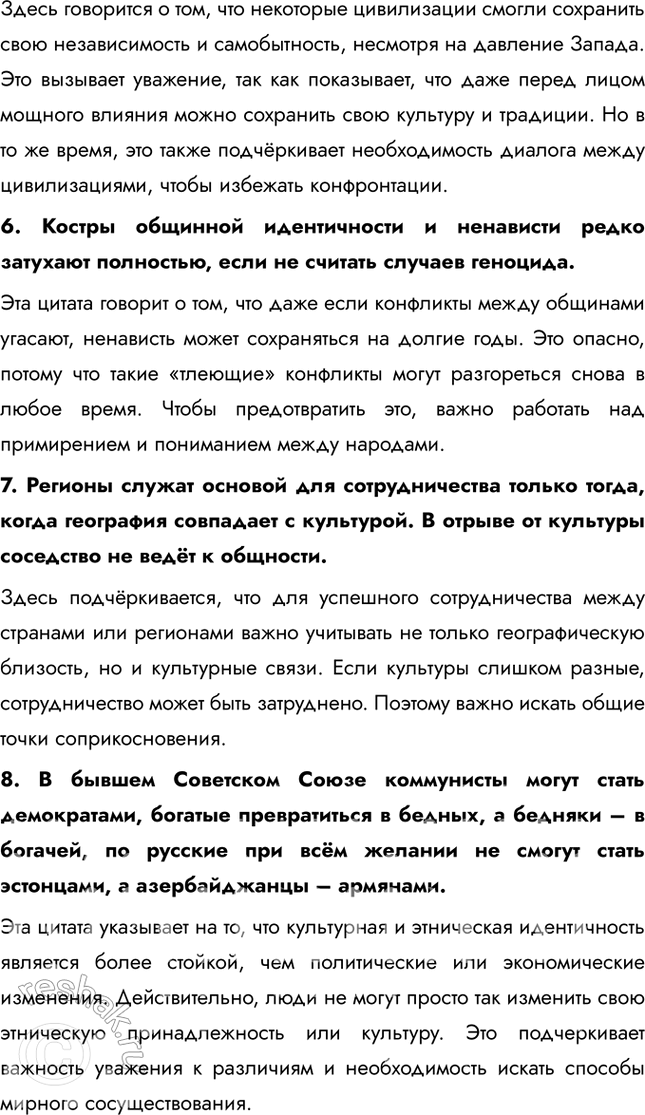 Здесь говорится о том, что некоторые цивилизации смогли сохранить свою независимость и самобытность, несмотря на давление Запада. Это вызывает уважение, так как показывает, что даже перед лицом мощного влияния можно сохранить свою культуру и традиции. Но в то же время, это также подчёркивает необходимость диалога между цивилизациями, чтобы избежать конфронтации.

6. Костры общинной идентичности и ненависти редко затухают полностью, если не считать случаев геноцида.

Эта цитата говорит о том, что даже если конфликты между общинами угасают, ненависть может сохраняться на долгие годы. Это опасно, потому что такие «тлеющие» конфликты могут разгореться снова в любое время. Чтобы предотвратить это, важно работать над примирением и пониманием между народами.

7. Регионы служат основой для сотрудничества только тогда, когда география совпадает с культурой. В отрыве от культуры соседство не ведёт к общности.

Здесь подчёркивается, что для успешного сотрудничества между странами или регионами важно учитывать не только географическую близость, но и культурные связи. Если культуры слишком разные, сотрудничество может быть затруднено. Поэтому важно искать общие точки соприкосновения.

8. В бывшем Советском Союзе коммунисты могут стать демократами, богатые превратиться в бедных, а бедняки — в богачей, по русские при всём желании не смогут стать эстонцами, а азербайджанцы — армянами.

Эта цитата указывает на то, что культурная и этническая идентичность является более стойкой, чем политические или экономические изменения. Действительно, люди не могут просто так изменить свою этническую принадлежность или культуру. Это подчеркивает важность уважения к различиям и необходимость искать способы мирного сосуществования.

reshak.ru